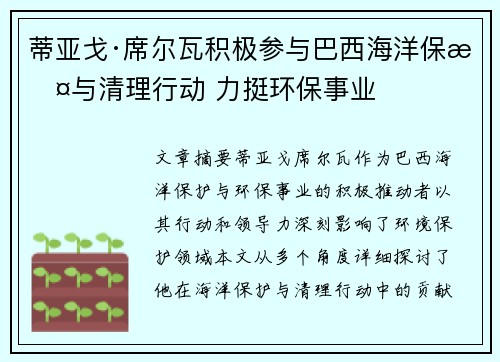 蒂亚戈·席尔瓦积极参与巴西海洋保æ¤与清理行动 力挺环保事业

文章摘要蒂亚戈席尔瓦作为巴西海洋保护与环保事业的积极推动者以其行动和领导力深刻影响了环境保护领域本文从多个角度详细探讨了他在海洋保护与清理行动中的贡献